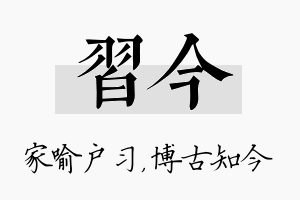 習今

家喻户习,博古知今